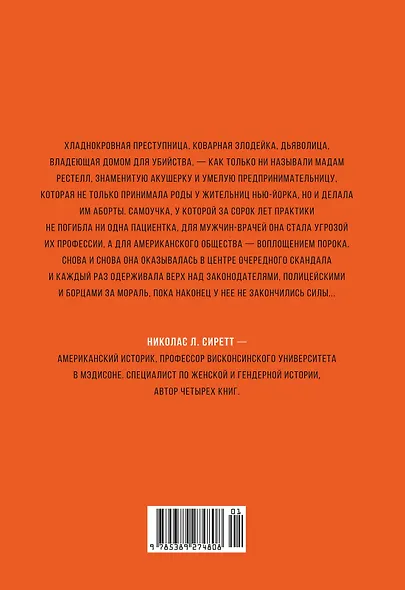 ХЛАДНОКРОВНАЯ ПРЕСТУПНИЦА, КОВАРНАЯ ЗЛОДЕЙКА, ДЬЯВОЛИЦА, ВЛАДЕЮЩАЯ ДОМОМ ДЛЯ УБИЙСТВА, — КАК ТОЛЬКО НИ НАЗЫВАЛИ МАДАМ РЕСТЕЛЛ, ЗНАМЕНИТУЮ АКУШЕРКУ И УМЕЛУЮ ПРЕДПРИНИМАТЕЛЬНИЦУ, КОТОРАЯ НЕ ТОЛЬКО ПРИНИМАЛА РОДЫ У ЖИТЕЛЬНИЦ НЬЮ-ЙОРКА, НО И ДЕЛАЛА ИМ АБОРТЫ. САМОУЧКА, У КОТОРОЙ ЗА СОРОК ЛЕТ ПРАКТИКИ НЕ ПОГИБЛА НИ ОДНА ПАЦИЕНТКА, ДЛЯ МУЖЧИН-ВРАЧЕЙ ОНА СТАЛА УГРОЗОЙ ИХ ПРОФЕССИИ, А ДЛЯ АМЕРИКАНСКОГО ОБЩЕСТВА — ВОПЛОЩЕНИЕМ ПОРОКА. СНОВА И СНОВА ОНА ОКАЗЫВАЛАСЬ В ЦЕНТРЕ ОЧЕРЕДНОГО СКАНДАЛА И КАЖДЫЙ РАЗ ОДЕРЖИВАЛА ВЕРХ НАД ЗАКОНОДАТЕЛЯМИ, ПОЛИЦЕЙСКИМИ И БОРЦАМИ ЗА МОРАЛЬ, ПОКА НАКОНЕЦ У НЕЕ НЕ ЗАКОНЧИЛИСЬ СИЛЫ...

НИКОЛАС Л. СИРЕТТ —
АМЕРИКАНСКИЙ ИСТОРИК, ПРОФЕССОР ВИСКОНСИНСКОГО УНИВЕРСИТЕТА В МЭДИСОНЕ. СПЕЦИАЛИСТ ПО ЖЕНСКОЙ И ГЕНДЕРНОЙ ИСТОРИИ, АВТОР ЧЕТЫРЕХ КНИГ.

01
9 785389 274808